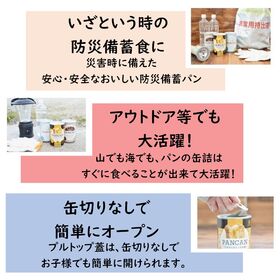 いざという時の
防災備蓄食に
災害時に備えた
安心・安全なおいしい防災備蓄パン

非常用持出袋

アウトドア等でも
大活躍！
山でも海でも、パンの缶詰は
すぐに食べることが出来て大活躍！

缶切りなしで
簡単にオープン
プルトップ蓋は、缶切りなしで
お子様でも簡単に開けられます。

PANCAN